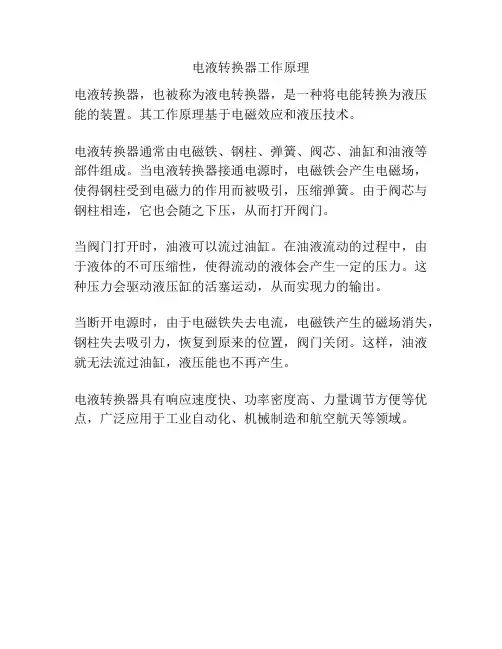 电液转换器工作原理

电液转换器，也被称为液电转换器，是一种将电能转换为液压能的装置。其工作原理基于电磁效应和液压技术。

电液转换器通常由电磁铁、钢柱、弹簧、阀芯、油缸和油液等部件组成。当电液转换器接通电源时，电磁铁会产生电磁场，使得钢柱受到电磁力的作用而被吸引，压缩弹簧。由于阀芯与钢柱相连，它也会随之下压，从而打开阀门。

当阀门打开时，油液可以流过油缸。在油液流动的过程中，由于液体的不可压缩性，使得流动的液体会产生一定的压力。这种压力会驱动液压缸的活塞运动，从而实现力的输出。

当断开电源时，由于电磁铁失去电流，电磁铁产生的磁场消失，钢柱失去吸引力，恢复到原来的位置，阀门关闭。这样，油液就无法流过油缸，液压能也不再产生。

电液转换器具有响应速度快、功率密度高、力量调节方便等优点，广泛应用于工业自动化、机械制造和航空航天等领域。